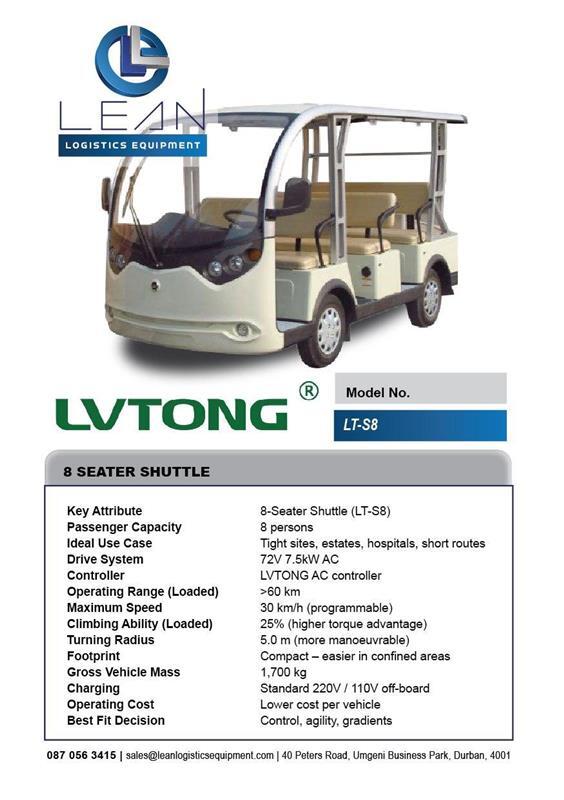 LEAN
LOGISTICS EQUIPMENT

LVTONG ®

Model No.
LT-S8

8 SEATER SHUTTLE

| | |
|---|---|
| Key Attribute | 8-Seater Shuttle (LT-S8) |
| Passenger Capacity | 8 persons |
| Ideal Use Case | Tight sites, estates, hospitals, short routes |
| Drive System | 72V 7.5kW AC |
| Controller | LVTONG AC controller |
| Operating Range (Loaded) | >60 km |
| Maximum Speed | 30 km/h (programmable) |
| Climbing Ability (Loaded) | 25% (higher torque advantage) |
| Turning Radius | 5.0 m (more manoeuvrable) |
| Footprint | Compact – easier in confined areas |
| Gross Vehicle Mass | 1,700 kg |
| Charging | Standard 220V / 110V off-board |
| Operating Cost | Lower cost per vehicle |
| Best Fit Decision | Control, agility, gradients |

087 056 3415 | sales@leanlogisticsequipment.com | 40 Peters Road, Umgeni Business Park, Durban, 4001